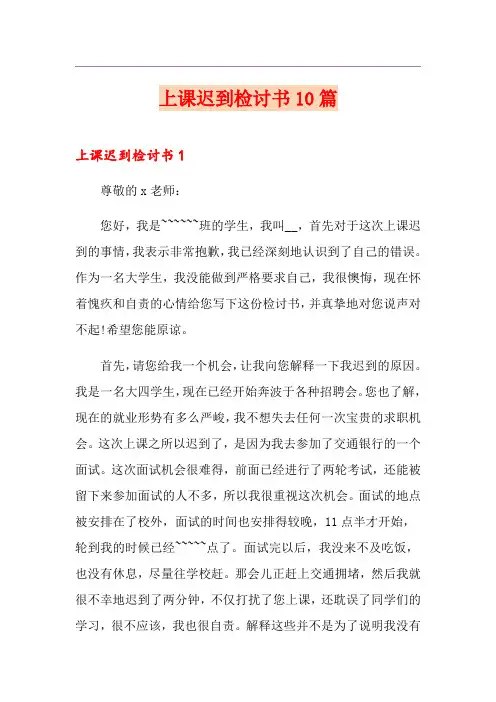 上课迟到检讨书10篇

上课迟到检讨书1

尊敬的x老师：

您好，我是``````班的学生，我叫__，首先对于这次上课迟到的事情，我表示非常抱歉，我已经深刻地认识到了自己的错误。作为一名大学生，我没能做到严格要求自己，我很懊悔，现在怀着愧疚和自责的心情给您写下这份检讨书，并真挚地对您说声对不起!希望您能原谅。

首先，请您给我一个机会，让我向您解释一下我迟到的原因。我是一名大四学生，现在已经开始奔波于各种招聘会。您也了解，现在的就业形势有多么严峻，我不想失去任何一次宝贵的求职机会。这次上课之所以迟到了，是因为我去参加了交通银行的一个面试。这次面试机会很难得，前面已经进行了两轮考试，还能被留下来参加面试的人不多，所以我很重视这次机会。面试的地点被安排在了校外，面试的时间也安排得较晚，11点半才开始，轮到我的时候已经`````点了。面试完以后，我没来不及吃饭，也没有休息，尽量往学校赶。那会儿正赶上交通拥堵，然后我就很不幸地迟到了两分钟，不仅打扰了您上课，还耽误了同学们的学习，很不应该，我也很自责。解释这些并不是为了说明我没有